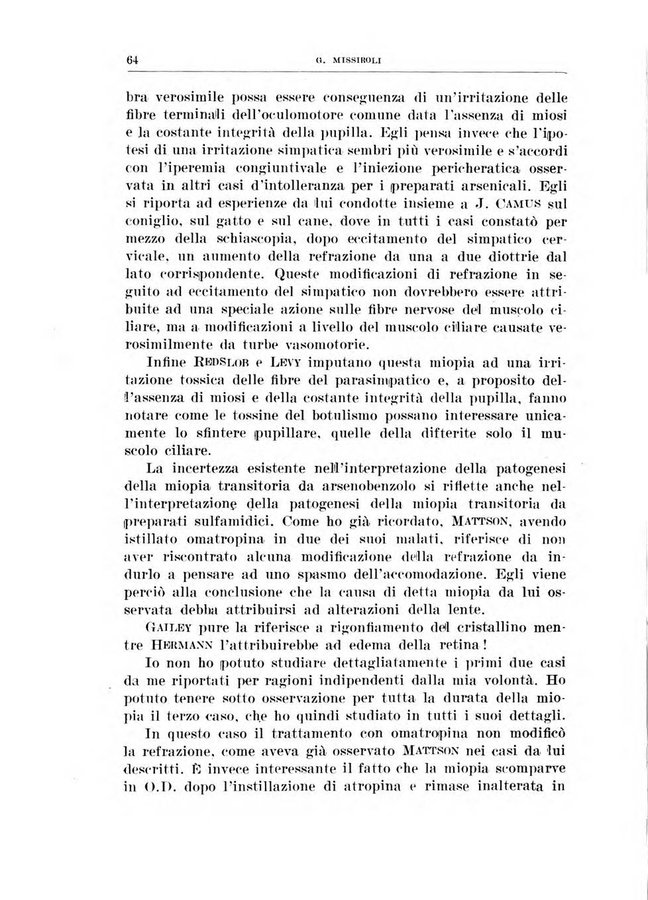 64 G. MISSIROLI

bra verosimile possa essere conseguenza di un'irritazione delle fibre terminali dell'oculomotore comune data l'assenza di miosi e la costante integrità della pupilla. Egli pensa invece che l'ipotesi di una irritazione simpatica sembri più verosimile e s'accordi con l'iperemia congiuntivale e l'iniezione pericheratica osservata in altri casi d'intolleranza per i preparati arsenicali. Egli si riporta ad esperienze da lui condotte insieme a J. CAMUS sul coniglio, sul gatto e sul cane, dove in tutti i casi constatò per mezzo della schiascopia, dopo eccitamento del simpatico cervicale, un aumento della refrazione da una a due diottrie dal lato corrispondente. Queste modificazioni di refrazione in seguito ad eccitamento del simpatico non dovrebbero essere attribuite ad una speciale azione sulle fibre nervose del muscolo ciliare, ma a modificazioni a livello del muscolo ciliare causate verosimilmente da turbe vasomotorie.

Infine REDSLOB e LEVY imputano questa miopia ad una irritazione tossica delle fibre del parasimpatico e, a proposito dell'assenza di miosi e della costante integrità della pupilla, fanno notare come le tossine del botulismo possano interessare unicamente lo sfintere pupillare, quelle della difterite solo il muscolo ciliare.

La incertezza esistente nell'interpretazione della patogenesi della miopia transitoria da arsenobenzolo si riflette anche nell'interpretazione della patogenesi della miopia transitoria da preparati sulfamidici. Come ho già ricordato, MATTSON, avendo istillato omatropina in due dei suoi malati, riferisce di non aver riscontrato alcuna modificazione della refrazione da indurlo a pensare ad uno spasmo dell'accomodazione. Egli viene perciò alla conclusione che la causa di detta miopia da lui osservata debba attribuirsi ad alterazioni della lente.

GAILEY pure la riferisce a rigonfiamento del cristallino mentre HERMANN l'attribuirebbe ad edema della retina!

Io non ho potuto studiare dettagliatamente i primi due casi da me riportati per ragioni indipendenti dalla mia volontà. Ho potuto tenere sotto osservazione per tutta la durata della miopia il terzo caso, che ho quindi studiato in tutti i suoi dettagli.

In questo caso il trattamento con omatropina non modificò la refrazione, come aveva già osservato MATTSON nei casi da lui descritti. È invece interessante il fatto che la miopia scomparve in O.D. dopo l'instillazione di atropina e rimase inalterata in